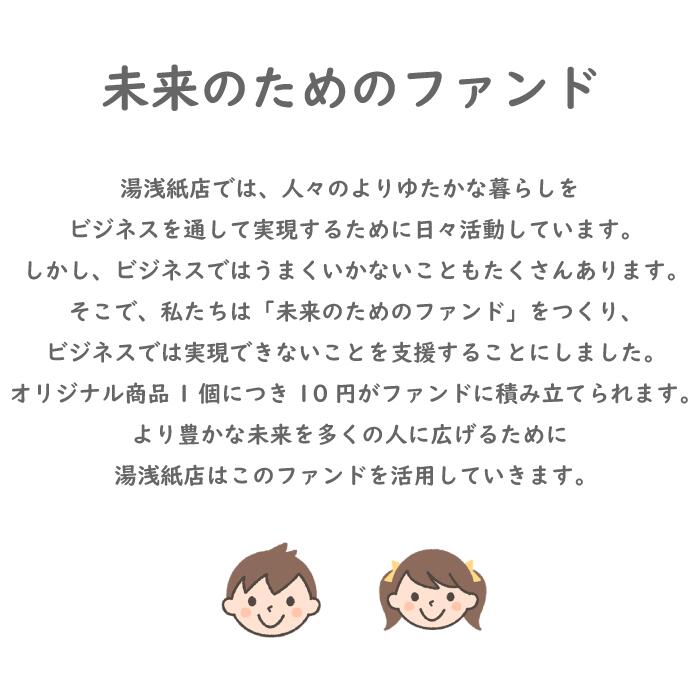 未来のためのファンド

湯浅紙店では、人々のよりゆたかな暮らしを
ビジネスを通して実現するために日々活動しています。
しかし、ビジネスではうまくいかないこともたくさんあります。
そこで、私たちは「未来のためのファンド」をつくり、
ビジネスでは実現できないことを支援することにしました。
オリジナル商品１個につき１０円がファンドに積み立てられます。
より豊かな未来を多くの人に広げるために
湯浅紙店はこのファンドを活用していきます。